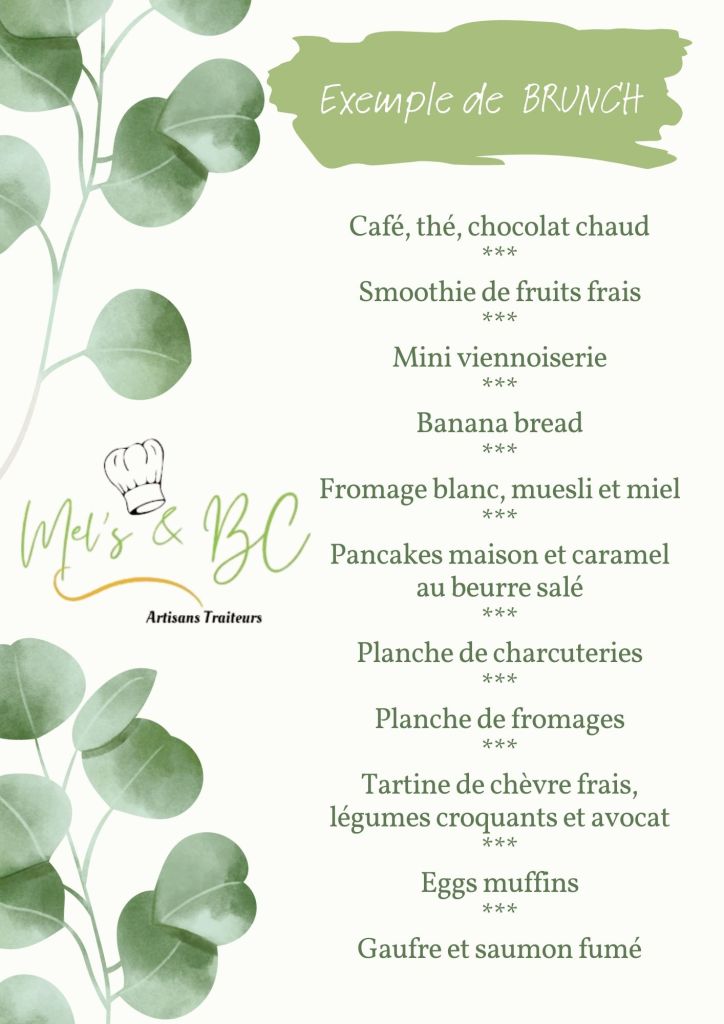 Exemple de BRUNCH

Café, thé, chocolat chaud
***
Smoothie de fruits frais
***
Mini viennoiserie
***
Banana bread
***
Fromage blanc, muesli et miel
***
Pancakes maison et caramel au beurre salé
***
Planche de charcuteries
***
Planche de fromages
***
Tartine de chèvre frais, légumes croquants et avocat
***
Eggs muffins
***
Gaufre et saumon fumé

Mel's & BC
Artisans Traiteurs